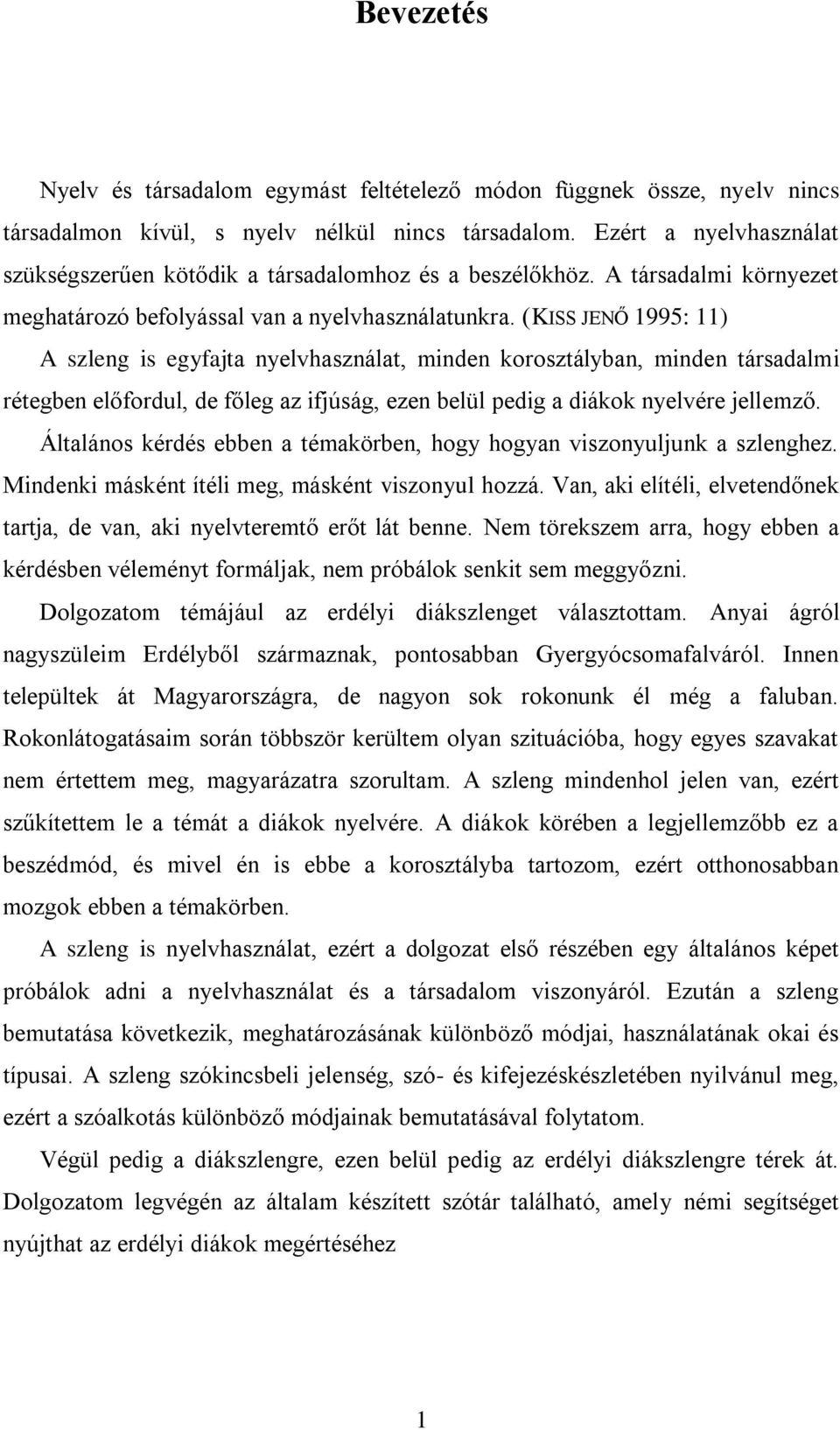 Bevezetés

Nyelv és társadalom egymást feltételező módon függnek össze, nyelv nincs társadalmon kívül, s nyelv nélkül nincs társadalom. Ezért a nyelvhasználat szükségszerűen kötődik a társadalomhoz és a beszélőkhöz. A társadalmi környezet meghatározó befolyással van a nyelvhasználatunkra. (KISS JENŐ 1995: 11)

A szleng is egyfajta nyelvhasználat, minden korosztályban, minden társadalmi rétegben előfordul, de főleg az ifjúság, ezen belül pedig a diákok nyelvére jellemző.

Általános kérdés ebben a témakörben, hogy hogyan viszonyuljunk a szlenghez. Mindenki másként ítéli meg, másként viszonyul hozzá. Van, aki elítéli, elvetendőnek tartja, de van, aki nyelvteremtő erőt lát benne. Nem törekszem arra, hogy ebben a kérdésben véleményt formáljak, nem próbálok senkit sem meggyőzni.

Dolgozatom témájául az erdélyi diákszlenget választottam. Anyai ágról nagyszüleim Erdélyből származnak, pontosabban Gyergyócsomafalváról. Innen települtek át Magyarországra, de nagyon sok rokonunk él még a faluban. Rokonlátogatásaim során többször kerültem olyan szituációba, hogy egyes szavakat nem értettem meg, magyarázatra szorultam. A szleng mindenhol jelen van, ezért szűkítettem le a témát a diákok nyelvére. A diákok körében a legjellemzőbb ez a beszédmód, és mivel én is ebbe a korosztályba tartozom, ezért otthonosabban mozgok ebben a témakörben.

A szleng is nyelvhasználat, ezért a dolgozat első részében egy általános képet próbálok adni a nyelvhasználat és a társadalom viszonyáról. Ezután a szleng bemutatása következik, meghatározásának különböző módjai, használatának okai és típusai. A szleng szókincsbeli jelenség, szó- és kifejezéskészletében nyilvánul meg, ezért a szóalkotás különböző módjainak bemutatásával folytatom.

Végül pedig a diákszlengre, ezen belül pedig az erdélyi diákszlengre térek át. Dolgozatom legvégén az általam készített szótár található, amely némi segítséget nyújthat az erdélyi diákok megértéséhez

1